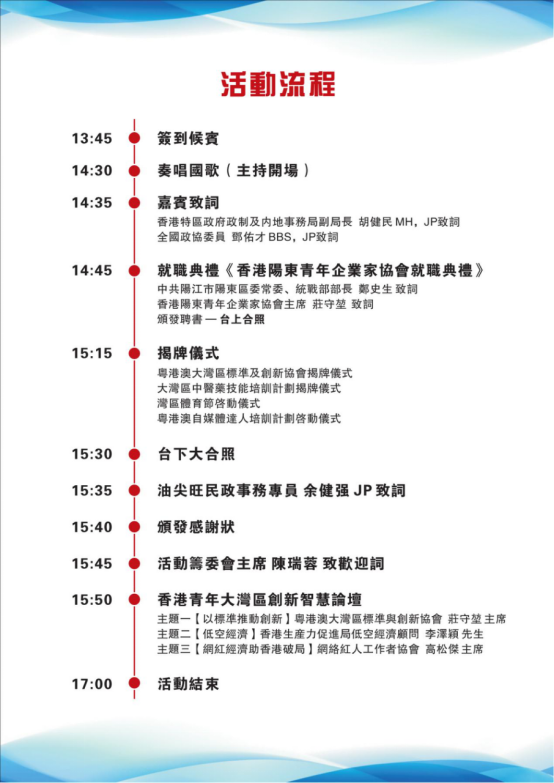 活動流程

13:45 簽到候賓

14:30 奏唱國歌（主持開場）

14:35 嘉賓致詞
香港特區政府政制及內地事務局副局長 胡健民 MH，JP致詞
全國政協委員 鄧佑才 BBS，JP致詞

14:45 就職典禮《香港陽東青年企業家協會就職典禮》
中共陽江市陽東區委常委、統戰部部長 鄭史生 致詞
香港陽東青年企業家協會主席 莊守堃 致詞
頒發聘書 — 台上合照

15:15 揭牌儀式
粵港澳大灣區標準及創新協會揭牌儀式
大灣區中醫業技能培訓計劃揭牌儀式
灣區體育節啓動儀式
粵港澳自媒體達人培訓計劃啓動儀式

15:30 台下大合照

15:35 油尖旺民政事務專員 余健强 JP 致詞

15:40 頒發感謝狀

15:45 活動籌委會主席 陳瑞蓉 致歡迎詞

15:50 香港青年大灣區創新智慧論壇
主題一【以標準推動創新】粵港澳大灣區標準與創新協會 莊守堃 主席
主題二【低空經濟】香港生產力促進局低空經濟顧問 李澤穎 先生
主題三【網紅經濟助香港破局】網絡紅人工作者協會 高松傑 主席

17:00 活動結束